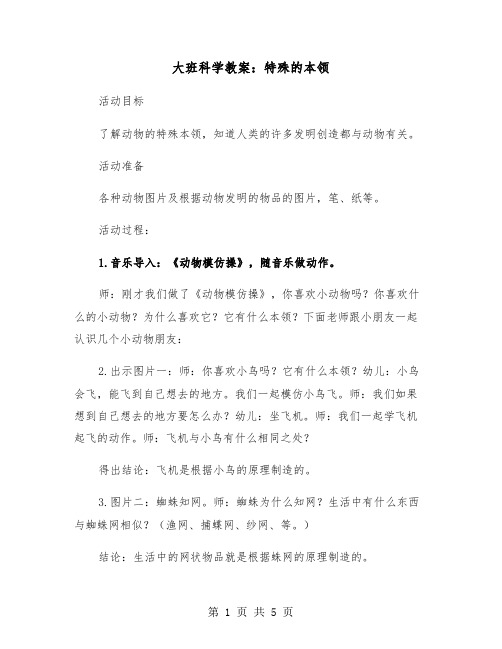 大班科学教案：特殊的本领

活动目标

了解动物的特殊本领，知道人类的许多发明创造都与动物有关。

活动准备

各种动物图片及根据动物发明的物品的图片，笔、纸等。

活动过程：

1.音乐导入：《动物模仿操》，随音乐做动作。

师：刚才我们做了《动物模仿操》，你喜欢小动物吗？你喜欢什么的小动物？为什么喜欢它？它有什么本领？下面老师跟小朋友一起认识几个小动物朋友：

2.出示图片一：师：你喜欢小鸟吗？它有什么本领？幼儿：小鸟会飞，能飞到自己想去的地方。我们一起模仿小鸟飞。师：我们如果想到自己想去的地方要怎么办？幼儿：坐飞机。师：我们一起学飞机起飞的动作。师：飞机与小鸟有什么相同之处？

得出结论：飞机是根据小鸟的原理制造的。

3.图片二：蜘蛛知网。师：蜘蛛为什么知网？生活中有什么东西与蜘蛛网相似？（渔网、捕蝶网、纱网、等。）

结论：生活中的网状物品就是根据蛛网的原理制造的。

第 1 页 共 5 页